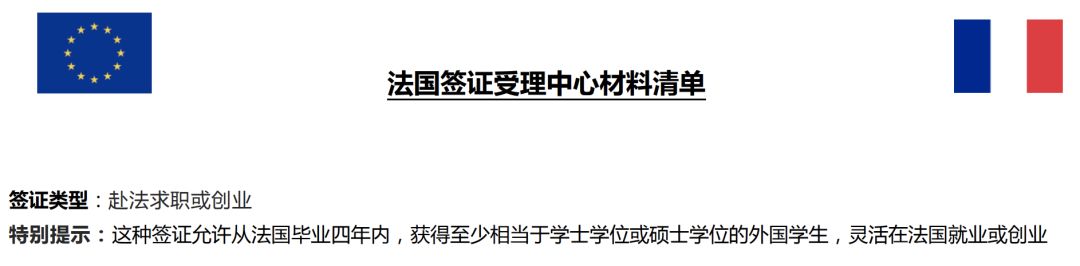 法国签证受理中心材料清单

签证类型：赴法求职或创业
特别提示：这种签证允许从法国毕业四年内，获得至少相当于学士学位或硕士学位的外国学生，灵活在法国就业或创业